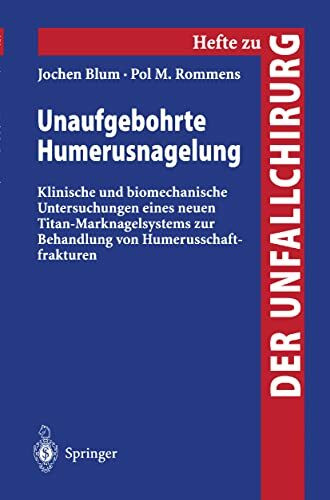 Hefte zu
DER UNFALLCHIRURG

Jochen Blum · Pol M. Rommens

Unaufgebohrte Humerusnagelung

Klinische und biomechanische Untersuchungen eines neuen Titan-Marknagelsystems zur Behandlung von Humerusschaftfrakturen

Springer